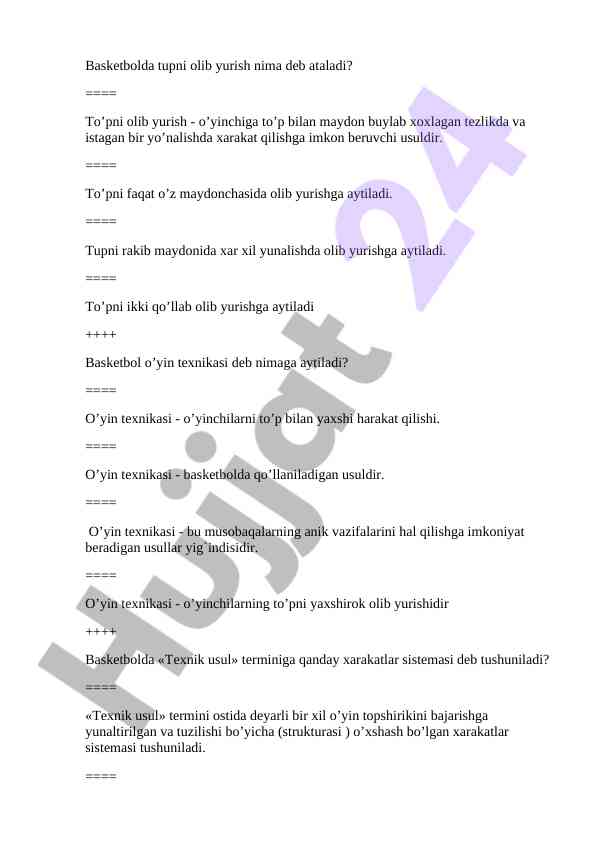 Basketbolda tupni olib yurish nima deb ataladi?

====

To’pni olib yurish - o’yinchiga to’p bilan maydon buylab xoxlagan tezlikda va istagan bir yo’nalishda xarakat qilishga imkon beruvchi usuldir.

====

To’pni faqat o’z maydonchasida olib yurishga aytiladi.

====

Tupni rakib maydonida xar xil yunalishda olib yurishga aytiladi.

====

To’pni ikki qo’llab olib yurishga aytiladi

++++

Basketbol o’yin texnikasi deb nimaga aytiladi?

====

O’yin texnikasi - o’yinchilarni to’p bilan yaxshi harakat qilishi.

====

O’yin texnikasi - basketbolda qo’llaniladigan usuldir.

====

O’yin texnikasi - bu musobaqalarning anik vazifalarini hal qilishga imkoniyat beradigan usullar yig`indisidir.

====

O’yin texnikasi - o’yinchilarning to’pni yaxshirok olib yurishidir

++++

Basketbolda «Texnik usul» terminiga qanday xarakatlar sistemasi deb tushuniladi?

====

«Texnik usul» termini ostida deyarli bir xil o’yin topshirikini bajarishga yunaltirilgan va tuzilishi bo’yicha (strukturasi ) o’xshash bo’lgan xarakatlar sistemasi tushuniladi.

====

Hujjat 24